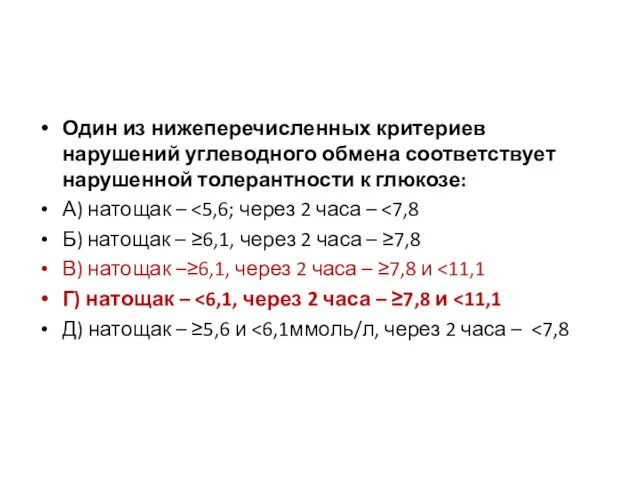 • Один из нижеперечисленных критериев нарушений углеводного обмена соответствует нарушенной толерантности к глюкозе:
• А) натощак – <5,6; через 2 часа – <7,8
• Б) натощак – ≥6,1, через 2 часа – ≥7,8
• В) натощак –≥6,1, через 2 часа – ≥7,8 и <11,1
• Г) натощак – <6,1, через 2 часа – ≥7,8 и <11,1
• Д) натощак – ≥5,6 и <6,1ммоль/л, через 2 часа – <7,8